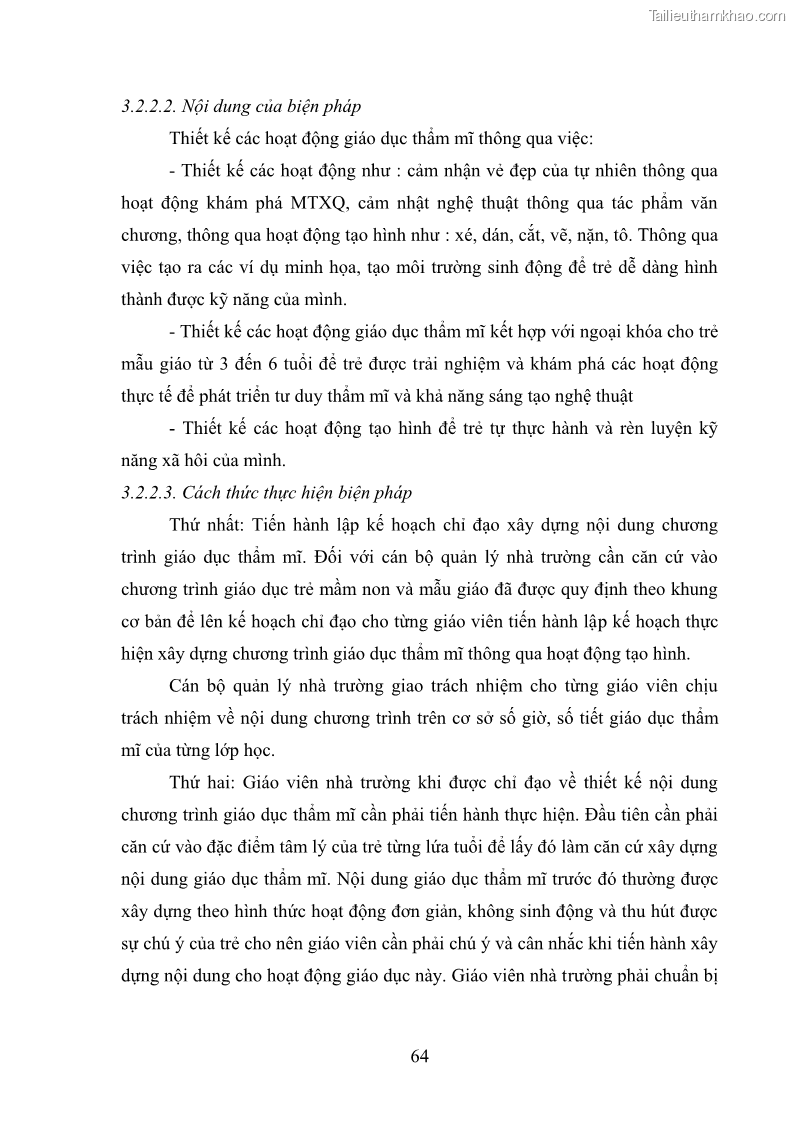 Tailieuthamkhao.com

3.2.2.2. Nội dung của biện pháp

Thiết kế các hoạt động giáo dục thẩm mĩ thông qua việc:

- Thiết kế các hoạt động như : cảm nhận vẻ đẹp của tự nhiên thông qua hoạt động khám phá MTXQ, cảm nhật nghệ thuật thông qua tác phẩm văn chương, thông qua hoạt động tạo hình như : xé, dán, cắt, vẽ, nặn, tô. Thông qua việc tạo ra các ví dụ minh họa, tạo môi trường sinh động để trẻ dễ dàng hình thành được kỹ năng của mình.

- Thiết kế các hoạt động giáo dục thẩm mĩ kết hợp với ngoại khóa cho trẻ mẫu giáo từ 3 đến 6 tuổi để trẻ được trải nghiệm và khám phá các hoạt động thực tế để phát triển tư duy thẩm mĩ và khả năng sáng tạo nghệ thuật

- Thiết kế các hoạt động tạo hình để trẻ tự thực hành và rèn luyện kỹ năng xã hôi của mình.

3.2.2.3. Cách thức thực hiện biện pháp

Thứ nhất: Tiến hành lập kế hoạch chỉ đạo xây dựng nội dung chương trình giáo dục thẩm mĩ. Đối với cán bộ quản lý nhà trường cần căn cứ vào chương trình giáo dục trẻ mầm non và mẫu giáo đã được quy định theo khung cơ bản để lên kế hoạch chỉ đạo cho từng giáo viên tiến hành lập kế hoạch thực hiện xây dựng chương trình giáo dục thẩm mĩ thông qua hoạt động tạo hình.

Cán bộ quản lý nhà trường giao trách nhiệm cho từng giáo viên chịu trách nhiệm về nội dung chương trình trên cơ sở số giờ, số tiết giáo dục thẩm mĩ của từng lớp học.

Thứ hai: Giáo viên nhà trường khi được chỉ đạo về thiết kế nội dung chương trình giáo dục thẩm mĩ cần phải tiến hành thực hiện. Đầu tiên cần phải căn cứ vào đặc điểm tâm lý của trẻ từng lứa tuổi để lấy đó làm căn cứ xây dựng nội dung giáo dục thẩm mĩ. Nội dung giáo dục thẩm mĩ trước đó thường được xây dựng theo hình thức hoạt động đơn giản, không sinh động và thu hút được sự chú ý của trẻ cho nên giáo viên cần phải chú ý và cân nhắc khi tiến hành xây dựng nội dung cho hoạt động giáo dục này. Giáo viên nhà trường phải chuẩn bị

64